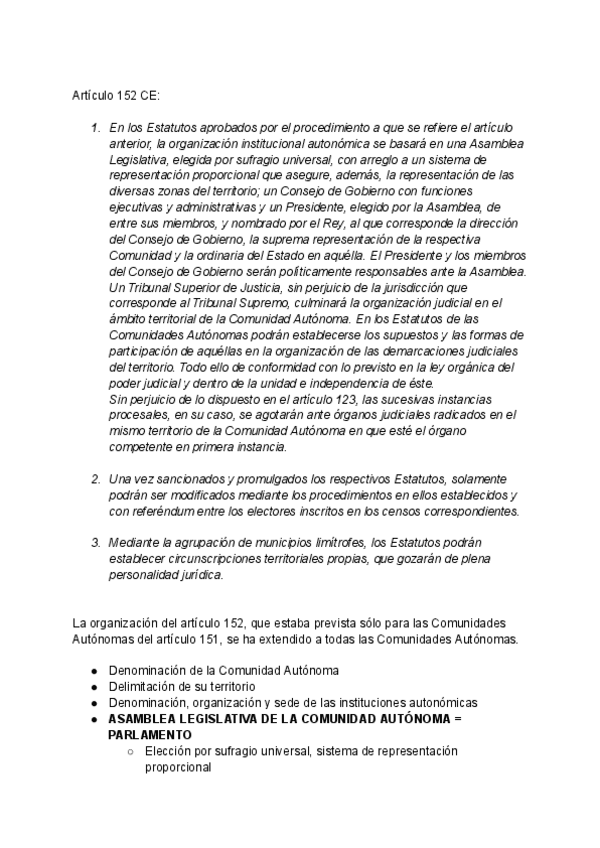 Artículo 152 CE:

1. En los Estatutos aprobados por el procedimiento a que se refiere el artículo anterior, la organización institucional autonómica se basará en una Asamblea Legislativa, elegida por sufragio universal, con arreglo a un sistema de representación proporcional que asegure, además, la representación de las diversas zonas del territorio; un Consejo de Gobierno con funciones ejecutivas y administrativas y un Presidente, elegido por la Asamblea, de entre sus miembros, y nombrado por el Rey, al que corresponde la dirección del Consejo de Gobierno, la suprema representación de la respectiva Comunidad y la ordinaria del Estado en aquélla. El Presidente y los miembros del Consejo de Gobierno serán políticamente responsables ante la Asamblea. Un Tribunal Superior de Justicia, sin perjuicio de la jurisdicción que corresponde al Tribunal Supremo, culminará la organización judicial en el ámbito territorial de la Comunidad Autónoma. En los Estatutos de las Comunidades Autónomas podrán establecerse los supuestos y las formas de participación de aquéllas en la organización de las demarcaciones judiciales del territorio. Todo ello de conformidad con lo previsto en la ley orgánica del poder judicial y dentro de la unidad e independencia de éste.
Sin perjuicio de lo dispuesto en el artículo 123, las sucesivas instancias procesales, en su caso, se agotarán ante órganos judiciales radicados en el mismo territorio de la Comunidad Autónoma en que esté el órgano competente en primera instancia.

2. Una vez sancionados y promulgados los respectivos Estatutos, solamente podrán ser modificados mediante los procedimientos en ellos establecidos y con referéndum entre los electores inscritos en los censos correspondientes.

3. Mediante la agrupación de municipios limítrofes, los Estatutos podrán establecer circunscripciones territoriales propias, que gozarán de plena personalidad jurídica.

La organización del artículo 152, que estaba prevista sólo para las Comunidades Autónomas del artículo 151, se ha extendido a todas las Comunidades Autónomas.

● Denominación de la Comunidad Autónoma
● Delimitación de su territorio
● Denominación, organización y sede de las instituciones autonómicas
● ASAMBLEA LEGISLATIVA DE LA COMUNIDAD AUTÓNOMA = PARLAMENTO
○ Elección por sufragio universal, sistema de representación proporcional